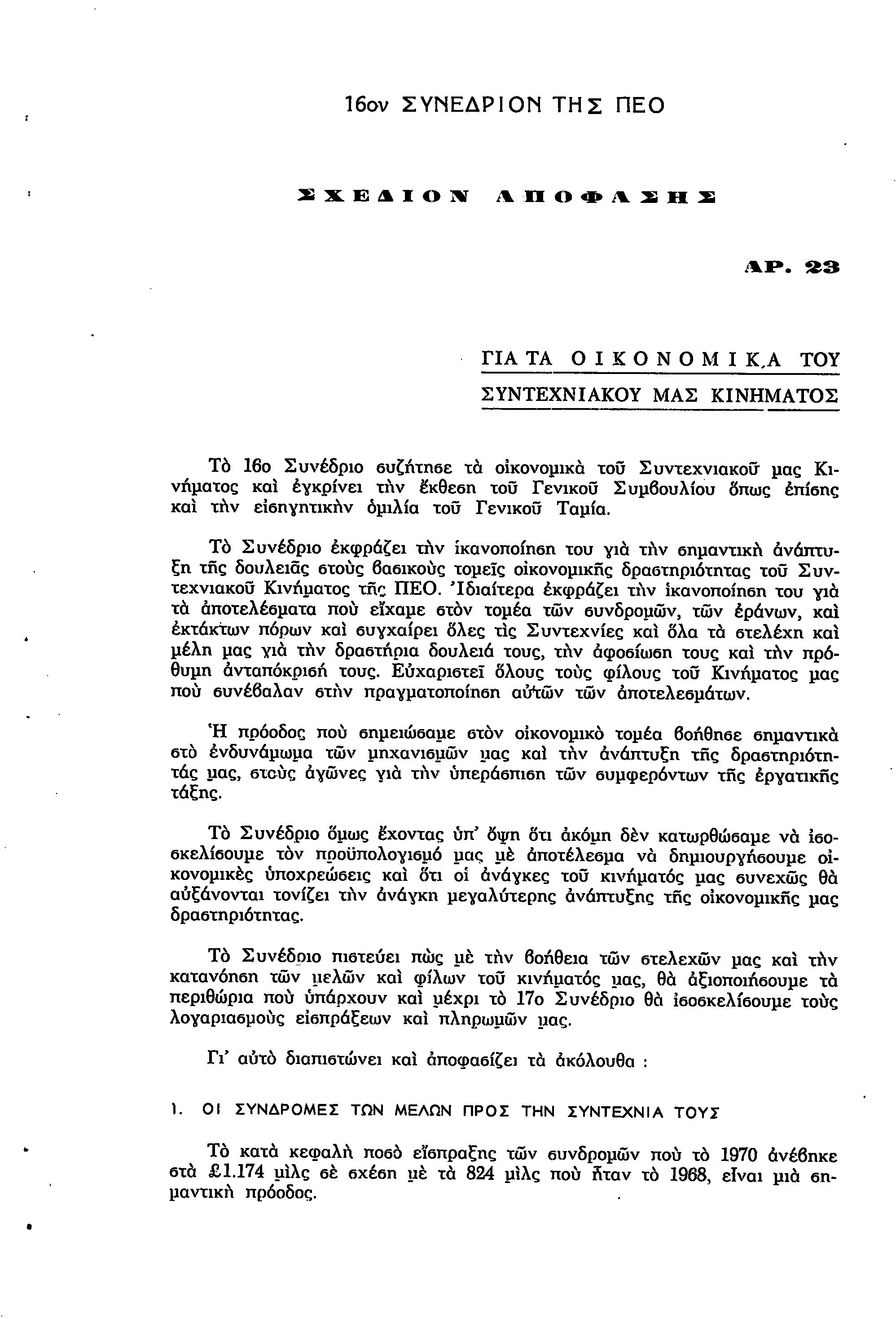 16ον ΣΥΝΕΔΡΙΟΝ ΤΗΣ ΠΕΟ

ΣΧΕΔΙΟΝ ΑΠΟΦΑΣΗΣ

ΑΡ. 23

ΓΙΑ ΤΑ ΟΙΚΟΝΟΜΙΚΑ ΤΟΥ ΣΥΝΤΕΧΝΙΑΚΟΥ ΜΑΣ ΚΙΝΗΜΑΤΟΣ

Τὸ 16ο Συνέδριο συζήτησε τὰ οἰκονομικὰ τοῦ Συντεχνιακοῦ μας Κινήματος καὶ ἐγκρίνει τὴν ἔκθεση τοῦ Γενικοῦ Συμβουλίου ὅπως ἐπίσης καὶ τὴν εἰσηγητικὴν ὁμιλία τοῦ Γενικοῦ Ταμία.

Τὸ Συνέδριο ἐκφράζει τὴν ἱκανοποίηση του γιὰ τὴν σημαντικὴ ἀνάπτυξη τῆς δουλειᾶς στοὺς βασικοὺς τομεῖς οἰκονομικῆς δραστηριότητας τοῦ Συντεχνιακοῦ Κινήματος τῆς ΠΕΟ. Ἰδιαίτερα ἐκφράζει τὴν ἱκανοποίηση του γιὰ τὰ ἀποτελέσματα ποὺ εἴχαμε στὸν τομέα τῶν συνδρομῶν, τῶν ἐράνων, καὶ ἐκτάκτων πόρων καὶ συγχαίρει ὅλες τὶς Συντεχνίες καὶ ὅλα τὰ στελέχη καὶ μέλη μας γιὰ τὴν δραστήρια δουλειά τους, τὴν ἀφοσίωση τους καὶ τὴν πρόθυμη ἀνταπόκρισή τους. Εὐχαριστεῖ ὅλους τοὺς φίλους τοῦ Κινήματος μας ποὺ συνέβαλαν στὴν πραγματοποίηση αὐτῶν τῶν ἀποτελεσμάτων.

Ἡ πρόοδος ποὺ σημειώσαμε στὸν οἰκονομικὸ τομέα βοήθησε σημαντικὰ στὸ ἐνδυνάμωμα τῶν μηχανισμῶν μας καὶ τὴν ἀνάπτυξη τῆς δραστηριότητάς μας, στοὺς ἀγῶνες γιὰ τὴν ὑπεράσπιση τῶν συμφερόντων τῆς ἐργατικῆς τάξης.

Τὸ Συνέδριο ὅμως ἔχοντας ὑπ' ὄψη ὅτι ἀκόμη δὲν κατωρθώσαμε νὰ ἰσοσκελίσουμε τὸν προϋπολογισμό μας μὲ ἀποτέλεσμα νὰ δημιουργήσουμε οἰκονομικὲς ὑποχρεώσεις καὶ ὅτι οἱ ἀνάγκες τοῦ κινήματός μας συνεχῶς θὰ αὐξάνονται τονίζει τὴν ἀνάγκη μεγαλύτερης ἀνάπτυξης τῆς οἰκονομικῆς μας δραστηριότητας.

Τὸ Συνέδριο πιστεύει πὼς μὲ τὴν βοήθεια τῶν στελεχῶν μας καὶ τὴν κατανόηση τῶν μελῶν καὶ φίλων τοῦ κινήματός μας, θὰ ἀξιοποιήσουμε τὰ περιθώρια ποὺ ὑπάρχουν καὶ μέχρι τὸ 17ο Συνέδριο θὰ ἰσοσκελίσουμε τοὺς λογαριασμοὺς εἰσπράξεων καὶ πληρωμῶν μας.

Γι' αὐτὸ διαπιστώνει καὶ ἀποφασίζει τὰ ἀκόλουθα :

1. ΟΙ ΣΥΝΔΡΟΜΕΣ ΤΩΝ ΜΕΛΩΝ ΠΡΟΣ ΤΗΝ ΣΥΝΤΕΧΝΙΑ ΤΟΥΣ

Τὸ κατὰ κεφαλὴ ποσὸ εἴσπραξης τῶν συνδρομῶν ποὺ τὸ 1970 ἀνέβηκε στὰ £1.174 μὶλς σὲ σχέση μὲ τὰ 824 μὶλς ποὺ ἦταν τὸ 1968, εἶναι μιὰ σημαντικὴ πρόοδος.